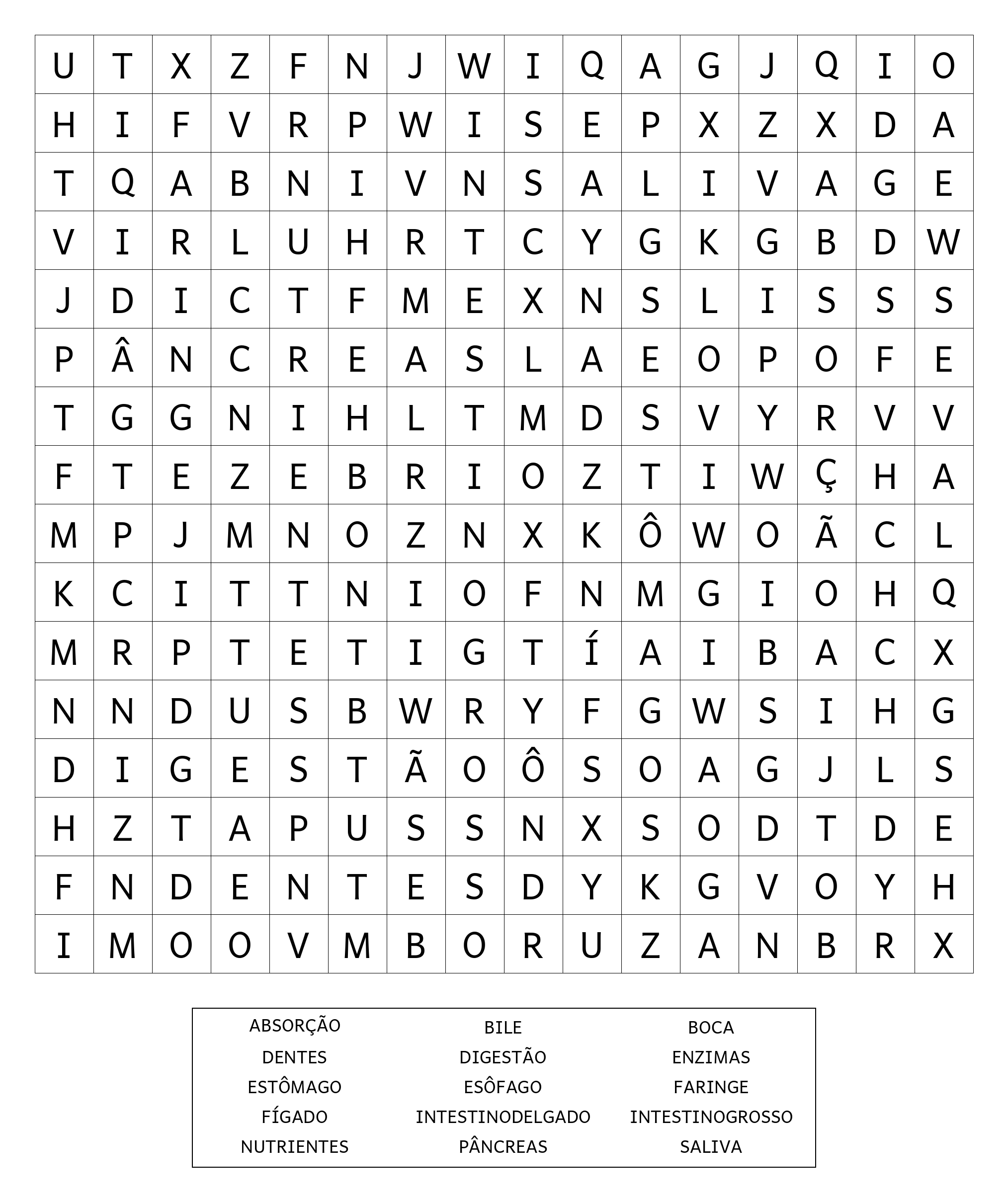 | U | T | X | Z | F | N | J | W | I | Q | A | G | J | Q | I | O |
|---|---|---|---|---|---|---|---|---|---|---|---|---|---|---|---|
| H | I | F | V | R | P | W | I | S | E | P | X | Z | X | D | A |
| T | Q | A | B | N | I | V | N | S | A | L | I | V | A | G | E |
| V | I | R | L | U | H | R | T | C | Y | G | K | G | B | D | W |
| J | D | I | C | T | F | M | E | X | N | S | L | I | S | S | S |
| P | Â | N | C | R | E | A | S | L | A | E | O | P | O | F | E |
| T | G | G | N | I | H | L | T | M | D | S | V | Y | R | V | V |
| F | T | E | Z | E | B | R | I | O | Z | T | I | W | Ç | H | A |
| M | P | J | M | N | O | Z | N | X | K | Ô | W | O | Ã | C | L |
| K | C | I | T | T | N | I | O | F | N | M | G | I | O | H | Q |
| M | R | P | T | E | T | I | G | T | Í | A | I | B | A | C | X |
| N | N | D | U | S | B | W | R | Y | F | G | W | S | I | H | G |
| D | I | G | E | S | T | Ã | O | Ô | S | O | A | G | J | L | S |
| H | Z | T | A | P | U | S | S | N | X | S | O | D | T | D | E |
| F | N | D | E | N | T | E | S | D | Y | K | G | V | O | Y | H |
| I | M | O | O | V | M | B | O | R | U | Z | A | N | B | R | X |

| ABSORÇÃO | BILE | BOCA |
|---|---|---|
| DENTES | DIGESTÃO | ENZIMAS |
| ESTÔMAGO | ESÔFAGO | FARINGE |
| FÍGADO | INTESTINODELGADO | INTESTINOGROSSO |
| NUTRIENTES | PÂNCREAS | SALIVA |